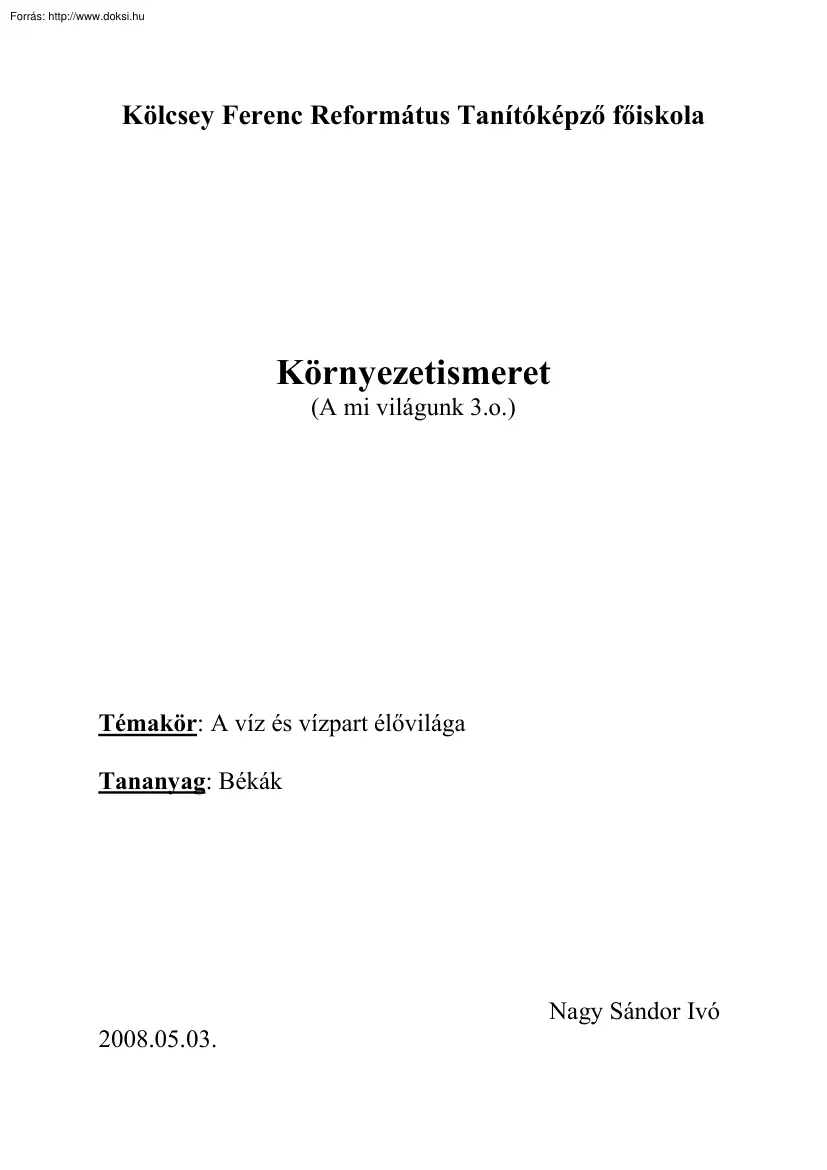 Forrás: http://www.doksi.hu

Kölcsey Ferenc Református Tanítóképző főiskola

Környezetismeret
(A mi világunk 3.o.)

Témakör: A víz és vízpart élővilága

Tananyag: Békák

Nagy Sándor Ivó

2008.05.03.